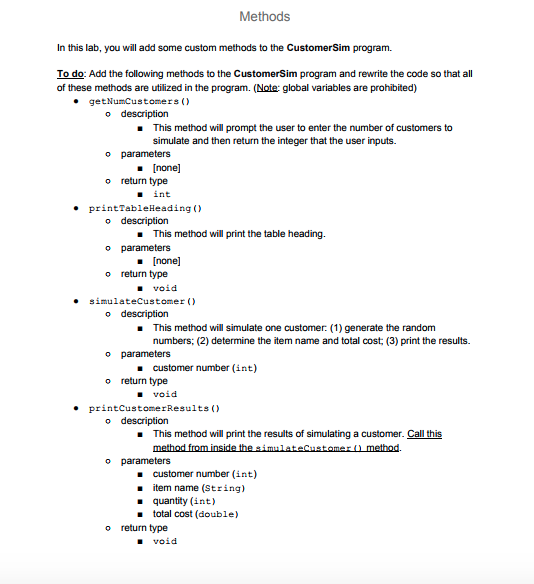 Methods

In this lab, you will add some custom methods to the CustomerSim program.

To do: Add the following methods to the CustomerSim program and rewrite the code so that all of these methods are utilized in the program. (Note: global variables are prohibited)

- getNumCustomers()
  - description
    - This method will prompt the user to enter the number of customers to simulate and then return the integer that the user inputs.
  - parameters
    - [none]
  - return type
    - int
- printTableHeading()
  - description
    - This method will print the table heading.
  - parameters
    - [none]
  - return type
    - void
- simulateCustomer()
  - description
    - This method will simulate one customer: (1) generate the random numbers; (2) determine the item name and total cost; (3) print the results.
  - parameters
    - customer number (int)
  - return type
    - void
- printCustomerResults()
  - description
    - This method will print the results of simulating a customer. Call this method from inside the simulateCustomer() method.
  - parameters
    - customer number (int)
    - item name (String)
    - quantity (int)
    - total cost (double)
  - return type
    - void